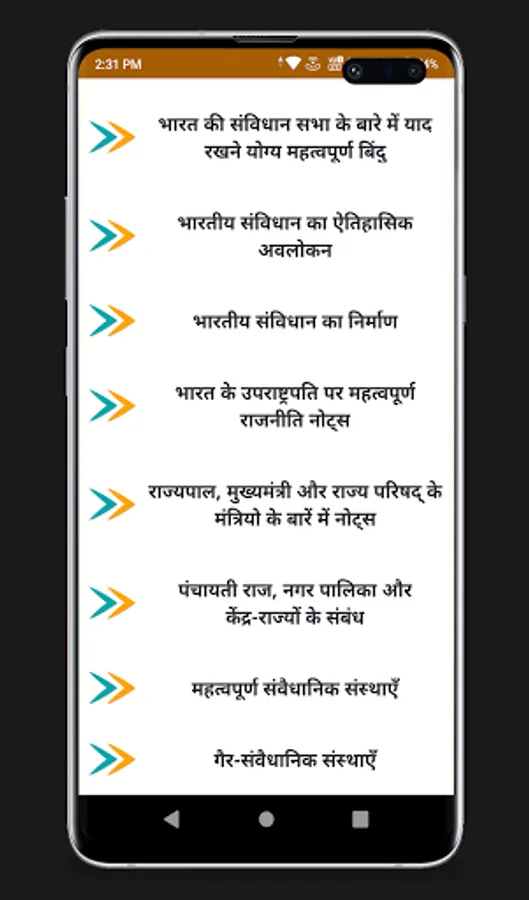 2:31 PM

भारत की संविधान सभा के बारे में याद रखने योग्य महत्वपूर्ण बिंदु

भारतीय संविधान का ऐतिहासिक अवलोकन

भारतीय संविधान का निर्माण

भारत के उपराष्ट्रपति पर महत्वपूर्ण राजनीति नोट्स

राज्यपाल, मुख्यमंत्री और राज्य परिषद् के मंत्रियो के बारें में नोट्स

पंचायती राज, नगर पालिका और केंद्र-राज्यों के संबंध

महत्वपूर्ण संवैधानिक संस्थाएँ

गैर-संवैधानिक संस्थाएँ